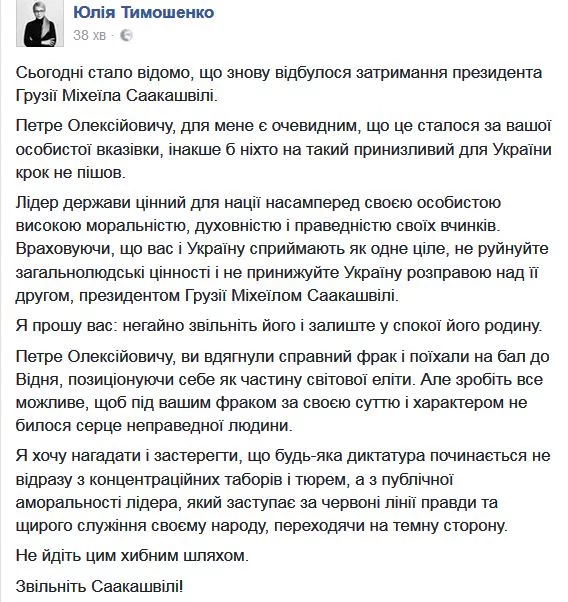 Юлія Тимошенко
38 хв ·

Сьогодні стало відомо, що знову відбулося затримання президента Грузії Міхеїла Саакашвілі.

Петре Олексійовичу, для мене є очевидним, що це сталося за вашої особистої вказівки, інакше б ніхто на такий принизливий для України крок не пішов.

Лідер держави цінний для нації насамперед своєю особистою високою моральністю, духовністю і праведністю своїх вчинків. Враховуючи, що вас і Україну сприймають як одне ціле, не руйнуйте загальнолюдські цінності і не принижуйте Україну розправою над її другом, президентом Грузії Міхеїлом Саакашвілі.

Я прошу вас: негайно звільніть його і залиште у спокої його родину.

Петре Олексійовичу, ви вдягнули справний фрак і поїхали на бал до Відня, позиціонуючи себе як частину світової еліти. Але зробіть все можливе, щоб під вашим фраком за своєю суттю і характером не билося серце неправедної людини.

Я хочу нагадати і застерегти, що будь-яка диктатура починається не відразу з концентраційних таборів і тюрем, а з публічної аморальності лідера, який заступає за червоні лінії правди та щирого служіння своєму народу, переходячи на темну сторону.

Не йдіть цим хибним шляхом.

Звільніть Саакашвілі!